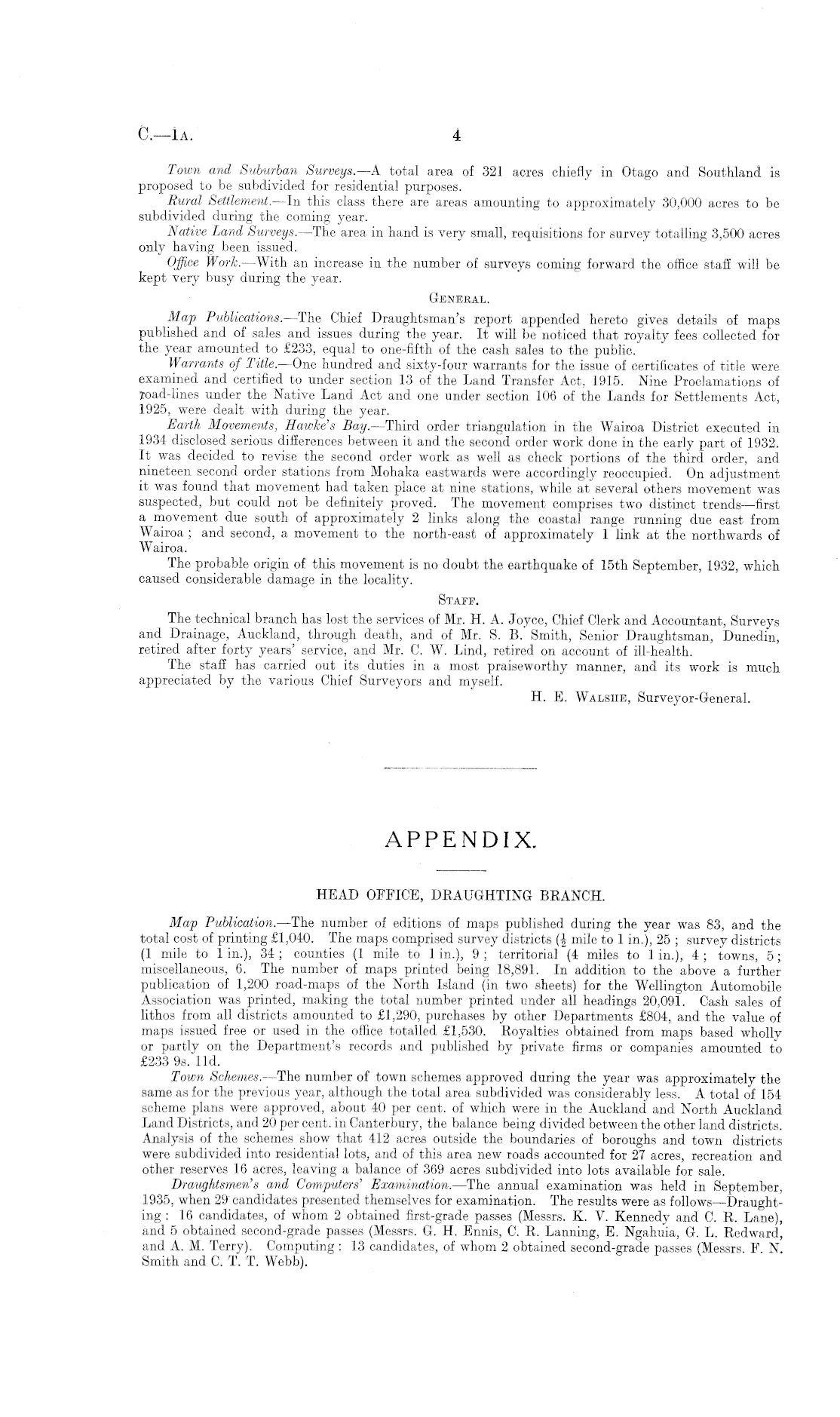 C.—1A. 4

Town and Suburban Surveys.—A total area of 321 acres chiefly in Otago and Southland is proposed to be subdivided for residential purposes.

Rural Settlement.—In this class there are areas amounting to approximately 30,000 acres to be subdivided during the coming year.

Native Land Surveys.—The area in hand is very small, requisitions for survey totalling 3,500 acres only having been issued.

Office Work.—With an increase in the number of surveys coming forward the office staff will be kept very busy during the year.

GENERAL.

Map Publications.—The Chief Draughtsman's report appended hereto gives details of maps published and of sales and issues during the year. It will be noticed that royalty fees collected for the year amounted to £233, equal to one-fifth of the cash sales to the public.

Warrants of Title.—One hundred and sixty-four warrants for the issue of certificates of title were examined and certified to under section 13 of the Land Transfer Act, 1915. Nine Proclamations of road-lines under the Native Land Act and one under section 106 of the Lands for Settlements Act, 1925, were dealt with during the year.

Earth Movements, Hawke's Bay.—Third order triangulation in the Wairoa District executed in 1934 disclosed serious differences between it and the second order work done in the early part of 1932. It was decided to revise the second order work as well as check portions of the third order, and nineteen second order stations from Mohaka eastwards were accordingly reoccupied. On adjustment it was found that movement had taken place at nine stations, while at several others movement was suspected, but could not be definitely proved. The movement comprises two distinct trends—first a movement due south of approximately 2 links along the coastal range running due east from Wairoa; and second, a movement to the north-east of approximately 1 link at the northwards of Wairoa.

The probable origin of this movement is no doubt the earthquake of 15th September, 1932, which caused considerable damage in the locality.

STAFF.

The technical branch has lost the services of Mr. H. A. Joyce, Chief Clerk and Accountant, Surveys and Drainage, Auckland, through death, and of Mr. S. B. Smith, Senior Draughtsman, Dunedin, retired after forty years' service, and Mr. C. W. Lind, retired on account of ill-health.

The staff has carried out its duties in a most praiseworthy manner, and its work is much appreciated by the various Chief Surveyors and myself.

H. E. WALSHE, Surveyor-General.

APPENDIX.

HEAD OFFICE, DRAUGHTING BRANCH.

Map Publication.—The number of editions of maps published during the year was 83, and the total cost of printing £1,040. The maps comprised survey districts ($\frac{1}{2}$ mile to 1 in.), 25; survey districts (1 mile to 1 in.), 34; counties (1 mile to 1 in.), 9; territorial (4 miles to 1 in.), 4; towns, 5; miscellaneous, 6. The number of maps printed being 18,891. In addition to the above a further publication of 1,200 road-maps of the North Island (in two sheets) for the Wellington Automobile Association was printed, making the total number printed under all headings 20,091. Cash sales of lithos from all districts amounted to £1,290, purchases by other Departments £804, and the value of maps issued free or used in the office totalled £1,530. Royalties obtained from maps based wholly or partly on the Department's records and published by private firms or companies amounted to £233 9s. 11d.

Town Schemes.—The number of town schemes approved during the year was approximately the same as for the previous year, although the total area subdivided was considerably less. A total of 154 scheme plans were approved, about 40 per cent. of which were in the Auckland and North Auckland Land Districts, and 20 per cent. in Canterbury, the balance being divided between the other land districts. Analysis of the schemes show that 412 acres outside the boundaries of boroughs and town districts were subdivided into residential lots, and of this area new roads accounted for 27 acres, recreation and other reserves 16 acres, leaving a balance of 369 acres subdivided into lots available for sale.

Draughtsmen's and Computers' Examination.—The annual examination was held in September, 1935, when 29 candidates presented themselves for examination. The results were as follows—Draughting: 16 candidates, of whom 2 obtained first-grade passes (Messrs. K. V. Kennedy and C. R. Lane), and 5 obtained second-grade passes (Messrs. G. H. Ennis, C. R. Lanning, E. Ngahuia, G. L. Redward, and A. M. Terry). Computing: 13 candidates, of whom 2 obtained second-grade passes (Messrs. F. N. Smith and C. T. T. Webb).